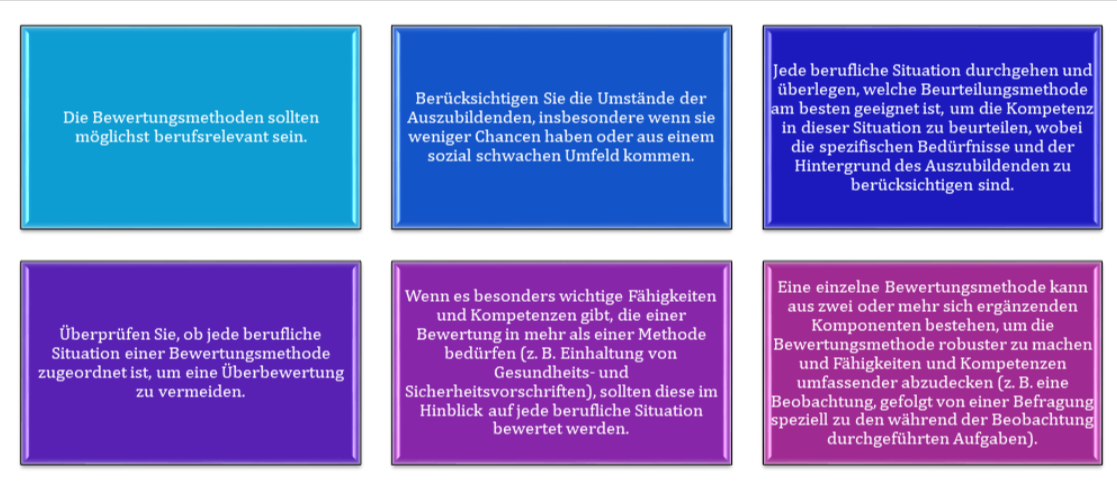 Die Bewertungsmethoden sollten möglichst berufsrelevant sein.

Berücksichtigen Sie die Umstände der Auszubildenden, insbesondere wenn sie weniger Chancen haben oder aus einem sozial schwachen Umfeld kommen.

Jede berufliche Situation durchgehen und überlegen, welche Beurteilungsmethode am besten geeignet ist, um die Kompetenz in dieser Situation zu beurteilen, wobei die spezifischen Bedürfnisse und der Hintergrund des Auszubildenden zu berücksichtigen sind.

Überprüfen Sie, ob jede berufliche Situation einer Bewertungsmethode zugeordnet ist, um eine Überbewertung zu vermeiden.

Wenn es besonders wichtige Fähigkeiten und Kompetenzen gibt, die einer Bewertung in mehr als einer Methode bedürfen (z. B. Einhaltung von Gesundheits- und Sicherheitsvorschriften), sollten diese im Hinblick auf jede berufliche Situation bewertet werden.

Eine einzelne Bewertungsmethode kann aus zwei oder mehr sich ergänzenden Komponenten bestehen, um die Bewertungsmethode robuster zu machen und Fähigkeiten und Kompetenzen umfassender abzudecken (z. B. eine Beobachtung, gefolgt von einer Befragung speziell zu den während der Beobachtung durchgeführten Aufgaben).